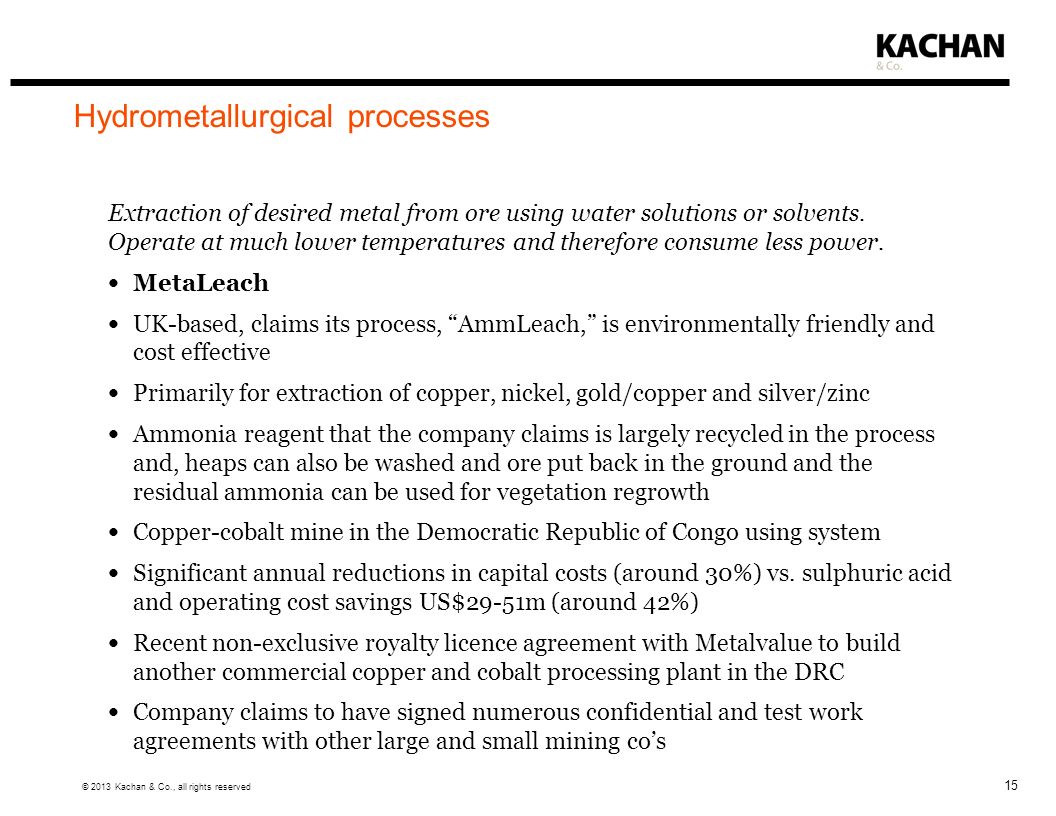 KACHAN
& Co.

Hydrometallurgical processes

Extraction of desired metal from ore using water solutions or solvents. Operate at much lower temperatures and therefore consume less power.

• MetaLeach

• UK-based, claims its process, “AmmLeach,” is environmentally friendly and cost effective

• Primarily for extraction of copper, nickel, gold/copper and silver/zinc

• Ammonia reagent that the company claims is largely recycled in the process and, heaps can also be washed and ore put back in the ground and the residual ammonia can be used for vegetation regrowth

• Copper-cobalt mine in the Democratic Republic of Congo using system

• Significant annual reductions in capital costs (around 30%) vs. sulphuric acid and operating cost savings US$29-51m (around 42%)

• Recent non-exclusive royalty licence agreement with Metalvalue to build another commercial copper and cobalt processing plant in the DRC

• Company claims to have signed numerous confidential and test work agreements with other large and small mining co’s

© 2013 Kachan & Co., all rights reserved

15